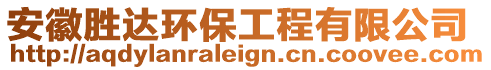 安徽胜达环保工程有限公司
http://aqdylanraleign.cn.coovee.com